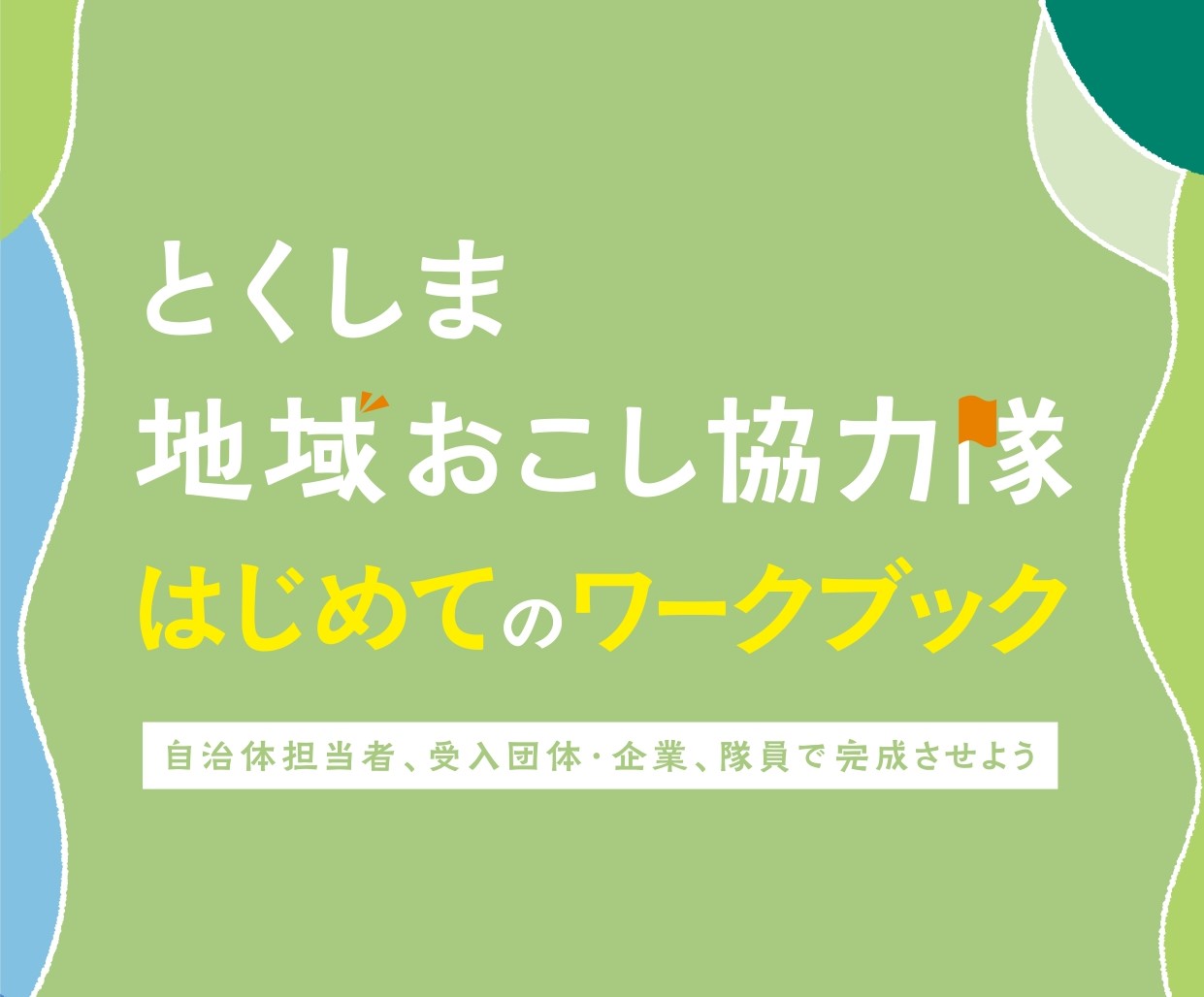 とくしま
地域おこし協力隊
はじめてのワークブック

自治体担当者、受入団体・企業、隊員で完成させよう